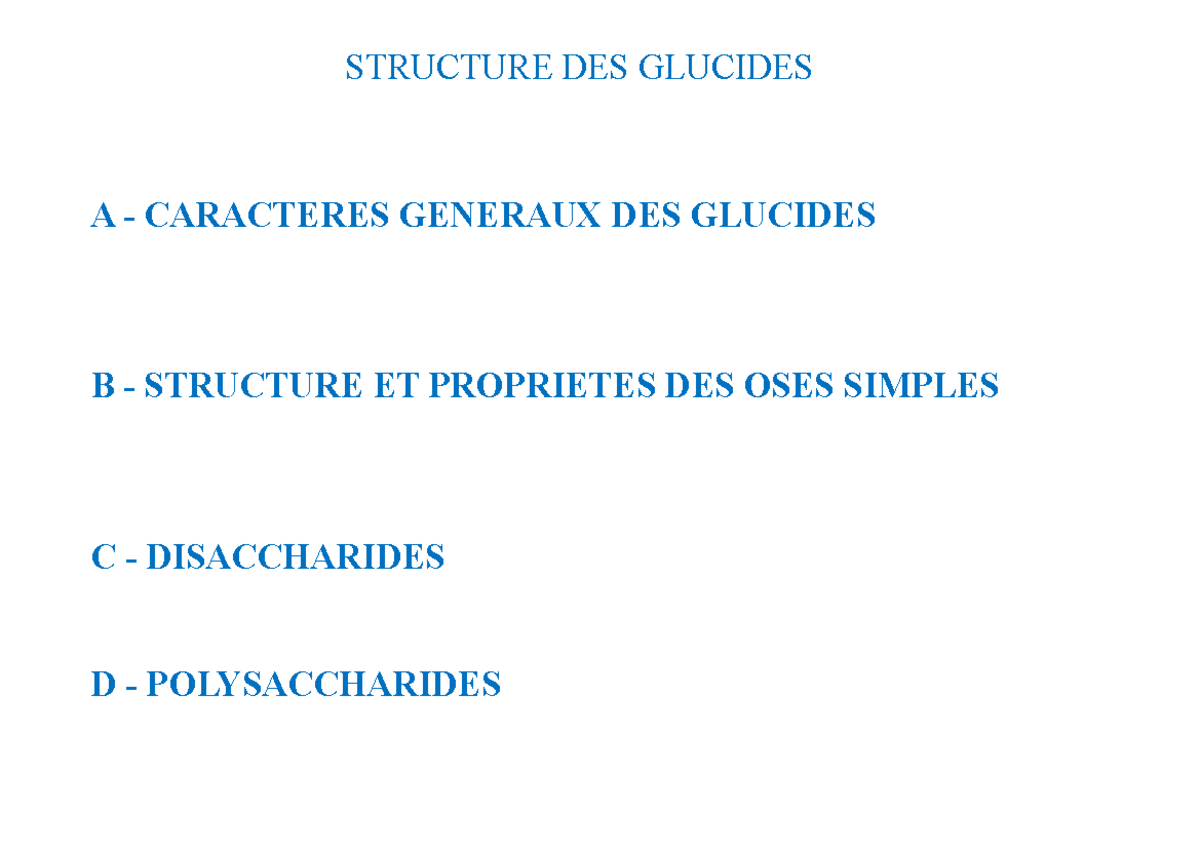 STRUCTURE DES GLUCIDES

A - CARACTERES GENERAUX DES GLUCIDES

B - STRUCTURE ET PROPRIETES DES OSES SIMPLES

C - DISACCHARIDES

D - POLYSACCHARIDES